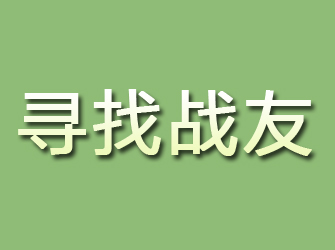 寻找战友